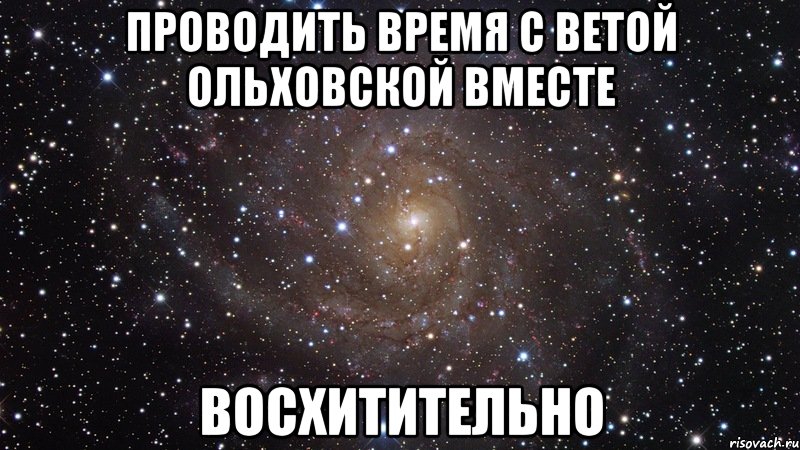 ПРОВОДИТЬ ВРЕМЯ С ВЕТОЙ ОЛЬХОВСКОЙ ВМЕСТЕ

ВОСХИТИТЕЛЬНО

risovach.ru